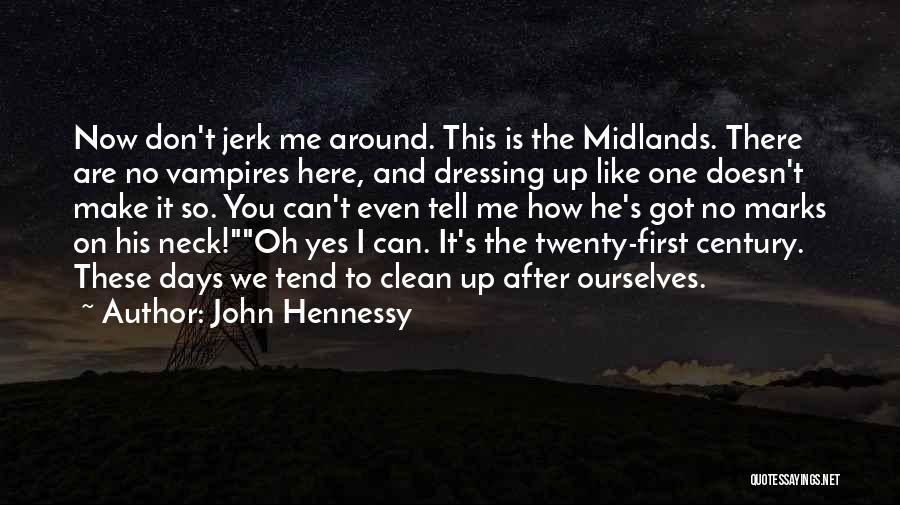 Now don't jerk me around. This is the Midlands. There are no vampires here, and dressing up like one doesn't make it so. You can't even tell me how he's got no marks on his neck!""Oh yes I can. It's the twenty-first century. These days we tend to clean up after ourselves.

~ Author: John Hennessy

QUOTESSAYINGS.NET